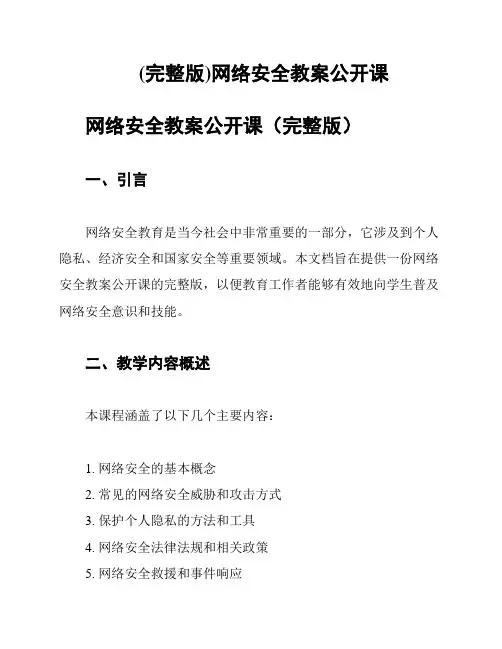 (完整版)网络安全教案公开课

网络安全教案公开课（完整版）

一、引言

网络安全教育是当今社会中非常重要的一部分，它涉及到个人隐私、经济安全和国家安全等重要领域。本文档旨在提供一份网络安全教案公开课的完整版，以便教育工作者能够有效地向学生普及网络安全意识和技能。

二、教学内容概述

本课程涵盖了以下几个主要内容：

1. 网络安全的基本概念
2. 常见的网络安全威胁和攻击方式
3. 保护个人隐私的方法和工具
4. 网络安全法律法规和相关政策
5. 网络安全救援和事件响应